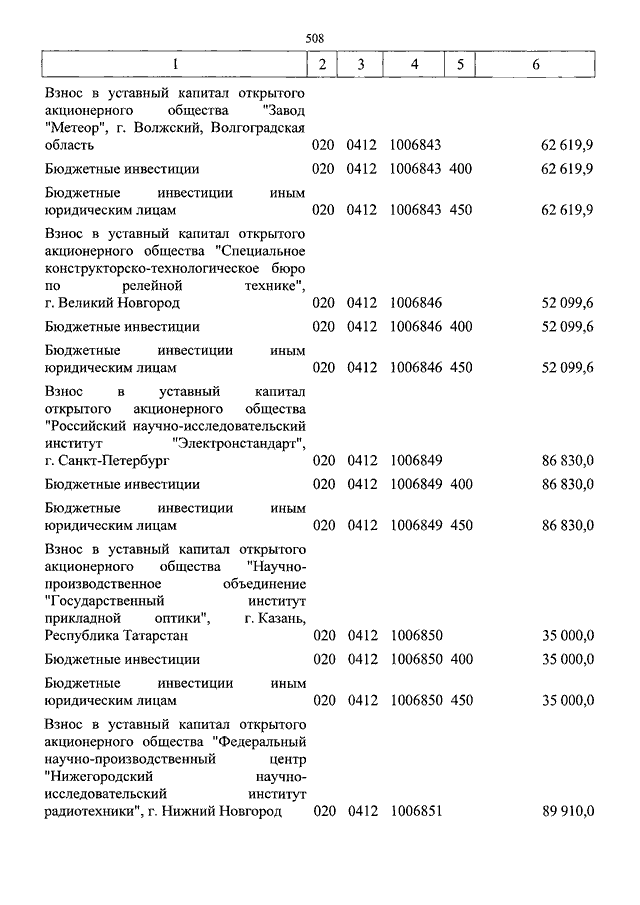 508

| 1 | 2 | 3 | 4 | 5 | 6 |
|---|---|---|---|---|---|
| Взнос в уставный капитал открытого акционерного общества "Завод "Метеор", г. Волжский, Волгоградская область | 020 | 0412 | 1006843 | | 62 619,9 |
| Бюджетные инвестиции | 020 | 0412 | 1006843 | 400 | 62 619,9 |
| Бюджетные инвестиции иным юридическим лицам | 020 | 0412 | 1006843 | 450 | 62 619,9 |
| Взнос в уставный капитал открытого акционерного общества "Специальное конструкторско-технологическое бюро по релейной технике", г. Великий Новгород | 020 | 0412 | 1006846 | | 52 099,6 |
| Бюджетные инвестиции | 020 | 0412 | 1006846 | 400 | 52 099,6 |
| Бюджетные инвестиции иным юридическим лицам | 020 | 0412 | 1006846 | 450 | 52 099,6 |
| Взнос в уставный капитал открытого акционерного общества "Российский научно-исследовательский институт "Электронстандарт", г. Санкт-Петербург | 020 | 0412 | 1006849 | | 86 830,0 |
| Бюджетные инвестиции | 020 | 0412 | 1006849 | 400 | 86 830,0 |
| Бюджетные инвестиции иным юридическим лицам | 020 | 0412 | 1006849 | 450 | 86 830,0 |
| Взнос в уставный капитал открытого акционерного общества "Научно-производственное объединение "Государственный институт прикладной оптики", г. Казань, Республика Татарстан | 020 | 0412 | 1006850 | | 35 000,0 |
| Бюджетные инвестиции | 020 | 0412 | 1006850 | 400 | 35 000,0 |
| Бюджетные инвестиции иным юридическим лицам | 020 | 0412 | 1006850 | 450 | 35 000,0 |
| Взнос в уставный капитал открытого акционерного общества "Федеральный научно-производственный центр "Нижегородский научно-исследовательский институт радиотехники", г. Нижний Новгород | 020 | 0412 | 1006851 | | 89 910,0 |